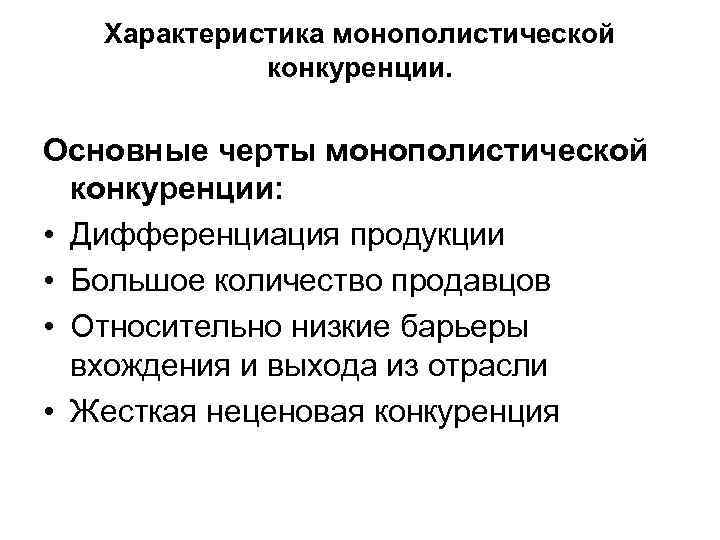 Характеристика монополистической конкуренции.

Основные черты монополистической конкуренции:

• Дифференциация продукции
• Большое количество продавцов
• Относительно низкие барьеры вхождения и выхода из отрасли
• Жесткая неценовая конкуренция